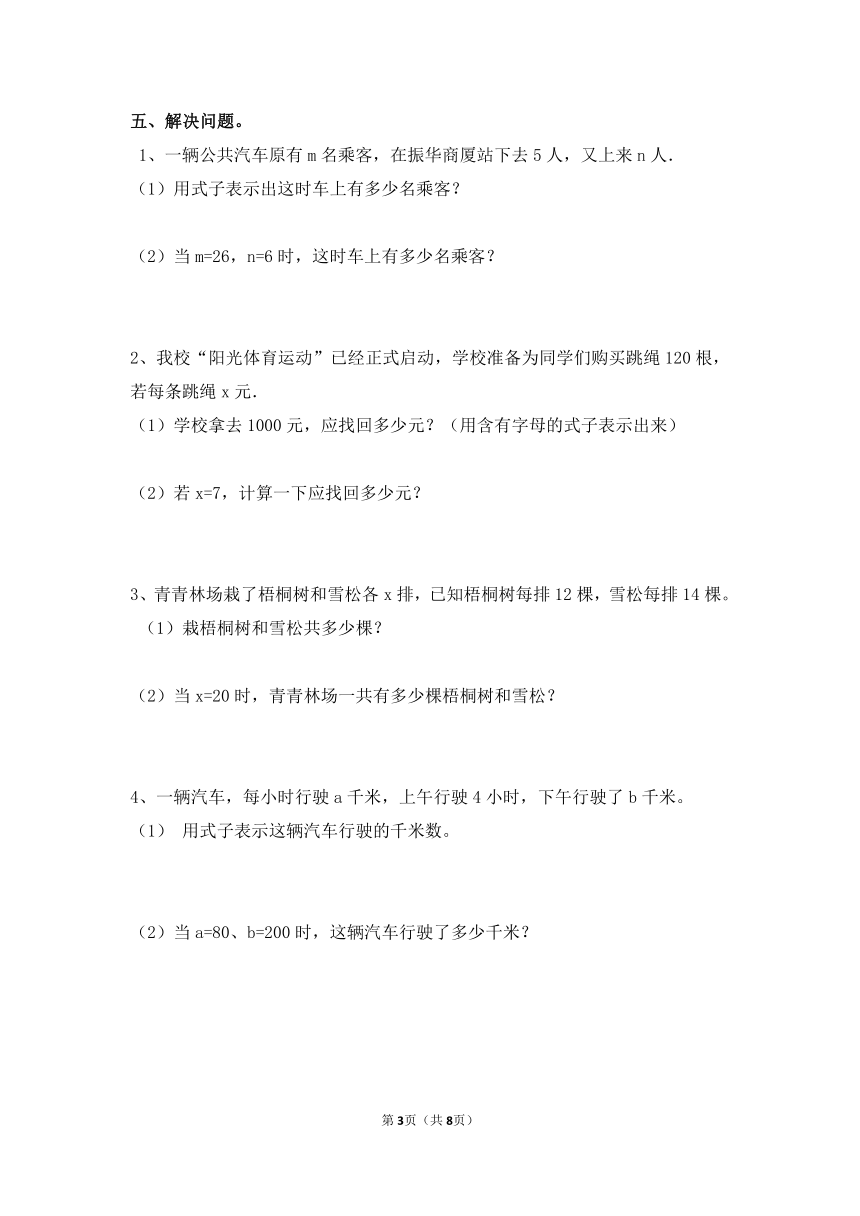 五、解决问题。

1、一辆公共汽车原有 m 名乘客，在振华商厦站下去 5 人，又上来 n 人．

（1）用式子表示出这时车上有多少名乘客？

（2）当 m=26，n=6 时，这时车上有多少名乘客？

2、我校“阳光体育运动”已经正式启动，学校准备为同学们购买跳绳 120 根，若每条跳绳 x 元．

（1）学校拿去 1000 元，应找回多少元？（用含有字母的式子表示出来）

（2）若 x=7，计算一下应找回多少元？

3、青青林场栽了梧桐树和雪松各 x 排，已知梧桐树每排 12 棵，雪松每排 14 棵。

（1）栽梧桐树和雪松共多少棵？

（2）当 x=20 时，青青林场一共有多少棵梧桐树和雪松？

4、一辆汽车，每小时行驶 a 千米，上午行驶 4 小时，下午行驶了 b 千米。

（1） 用式子表示这辆汽车行驶的千米数。

（2）当 a=80、b=200 时，这辆汽车行驶了多少千米？

第3页（共8页）